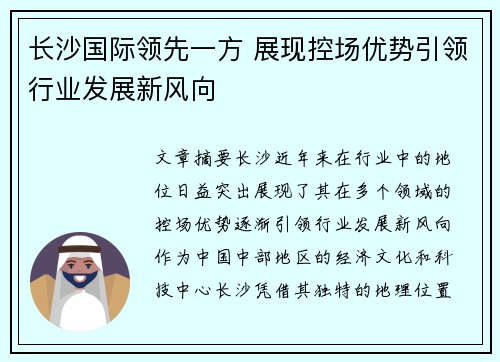 长沙国际领先一方 展现控场优势引领行业发展新风向

文章摘要长沙近年来在行业中的地位日益突出展现了其在多个领域的控场优势逐渐引领行业发展新风向作为中国中部地区的经济文化和科技中心长沙凭借其独特的地理位置